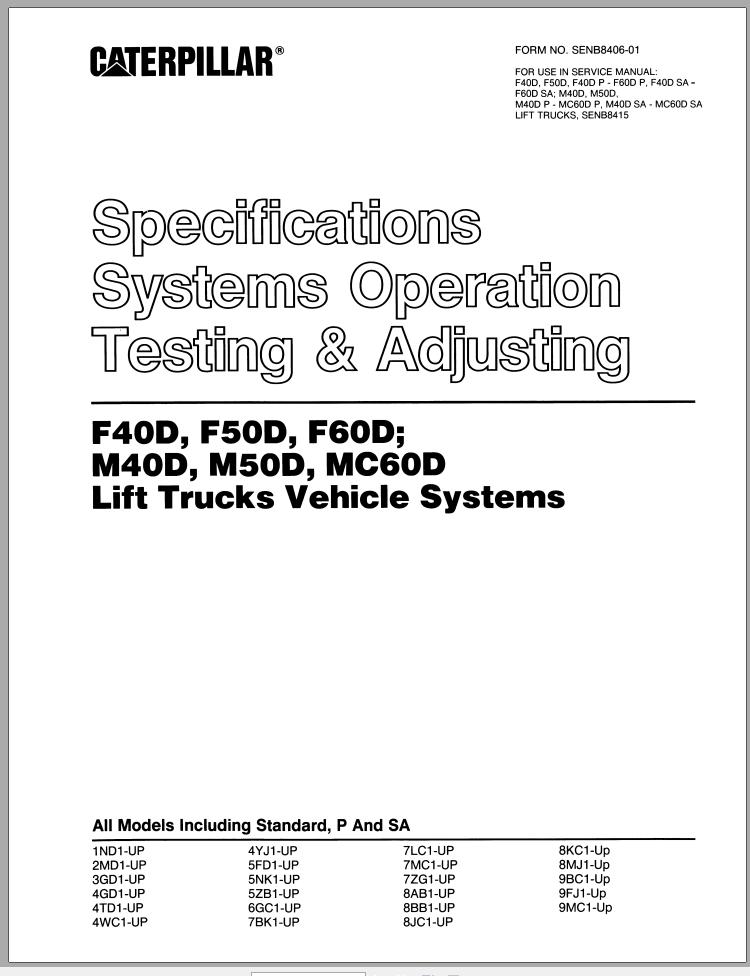 CATERPILLAR®

FORM NO. SENB8406-01

FOR USE IN SERVICE MANUAL: F40D, F50D, F40D P - F60D P, F40D SA - F60D SA; M40D, M50D, M40D P - MC60D P, M40D SA - MC60D SA LIFT TRUCKS, SENB8415

Specifications
Systems Operation
Testing & Adjusting

F40D, F50D, F60D;
M40D, M50D, MC60D
Lift Trucks Vehicle Systems

All Models Including Standard, P And SA

1ND1-UP
2MD1-UP
3GD1-UP
4GD1-UP
4TD1-UP
4WC1-UP

4YJ1-UP
5FD1-UP
5NK1-UP
5ZB1-UP
6GC1-UP
7BK1-UP

7LC1-UP
7MC1-UP
7ZG1-UP
8AB1-UP
8BB1-UP
8JC1-UP

8KC1-Up
8MJ1-Up
9BC1-Up
9FJ1-Up
9MC1-Up